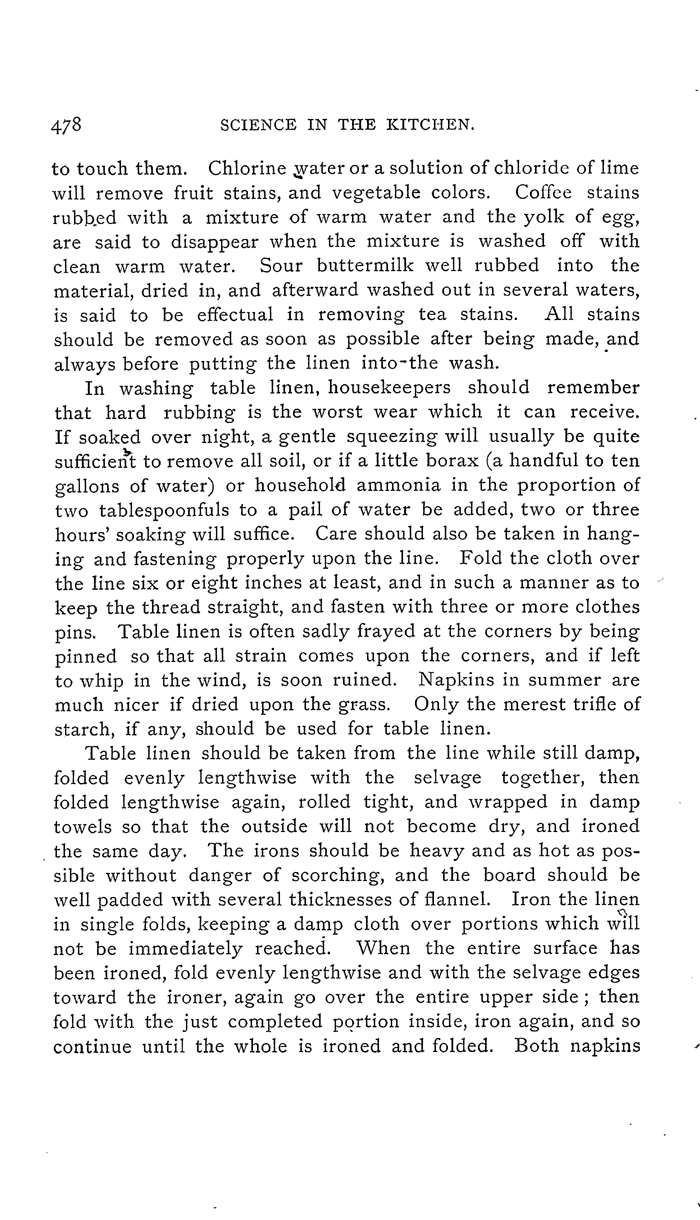 478 SCIENCE IN THE KITCHEN.

to touch them. Chlorine water or a solution of chloride of lime will remove fruit stains, and vegetable colors. Coffee stains rubbed with a mixture of warm water and the yolk of egg, are said to disappear when the mixture is washed off with clean warm water. Sour buttermilk well rubbed into the material, dried in, and afterward washed out in several waters, is said to be effectual in removing tea stains. All stains should be removed as soon as possible after being made, and always before putting the linen into-the wash.

In washing table linen, housekeepers should remember that hard rubbing is the worst wear which it can receive. If soaked over night, a gentle squeezing will usually be quite sufficient to remove all soil, or if a little borax (a handful to ten gallons of water) or household ammonia in the proportion of two tablespoonfuls to a pail of water be added, two or three hours' soaking will suffice. Care should also be taken in hanging and fastening properly upon the line. Fold the cloth over the line six or eight inches at least, and in such a manner as to keep the thread straight, and fasten with three or more clothes pins. Table linen is often sadly frayed at the corners by being pinned so that all strain comes upon the corners, and if left to whip in the wind, is soon ruined. Napkins in summer are much nicer if dried upon the grass. Only the merest trifle of starch, if any, should be used for table linen.

Table linen should be taken from the line while still damp, folded evenly lengthwise with the selvage together, then folded lengthwise again, rolled tight, and wrapped in damp towels so that the outside will not become dry, and ironed the same day. The irons should be heavy and as hot as possible without danger of scorching, and the board should be well padded with several thicknesses of flannel. Iron the linen in single folds, keeping a damp cloth over portions which will not be immediately reached. When the entire surface has been ironed, fold evenly lengthwise and with the selvage edges toward the ironer, again go over the entire upper side; then fold with the just completed portion inside, iron again, and so continue until the whole is ironed and folded. Both napkins